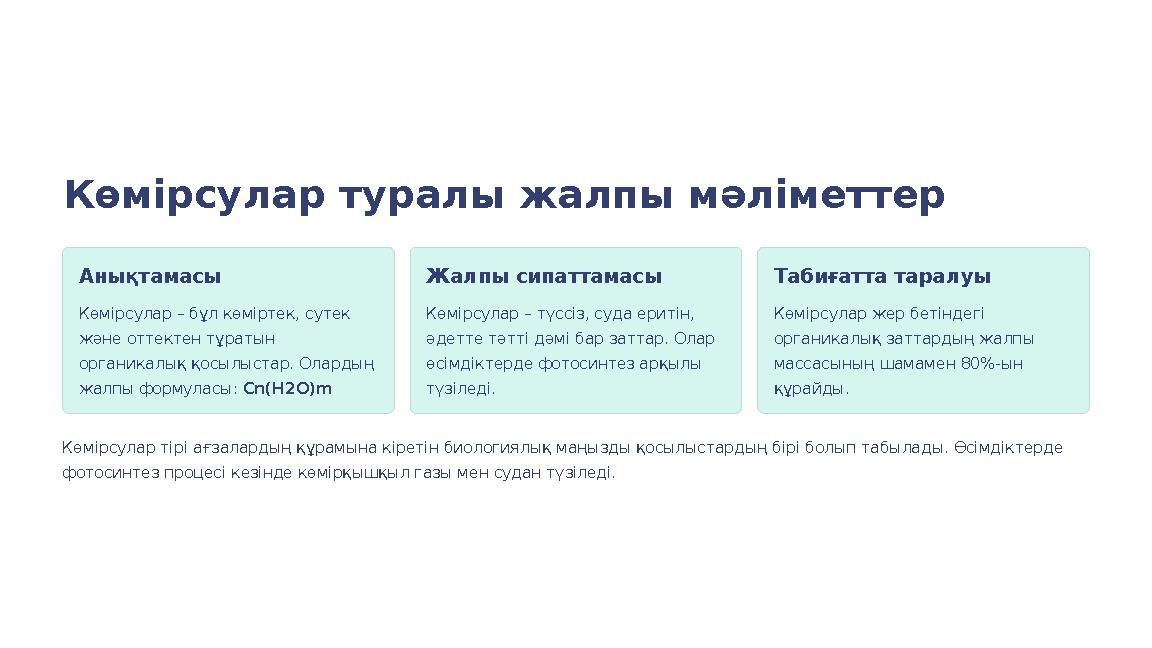 Көмірсулар туралы жалпы мәліметтер

Анықтамасы

Көмірсулар – бұл көміртек, сутек және оттектен тұратын органикалық қосылыстар. Олардың жалпы формуласы: Cn(H2O)m

Жалпы сипаттамасы

Көмірсулар – түссіз, суда еритін, әдетте тәтті дәмі бар заттар. Олар өсімдіктерде фотосинтез арқылы түзіледі.

Табиғатта таралуы

Көмірсулар жер бетіндегі органикалық заттардың жалпы массасының шамамен 80%-ын құрайды.

Көмірсулар тірі ағзалардың құрамына кіретін биологиялық маңызды қосылыстардың бірі болып табылады. Өсімдіктерде фотосинтез процесі кезінде көмірқышқыл газы мен судан түзіледі.